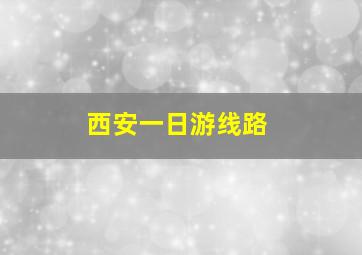 西安一日游线路